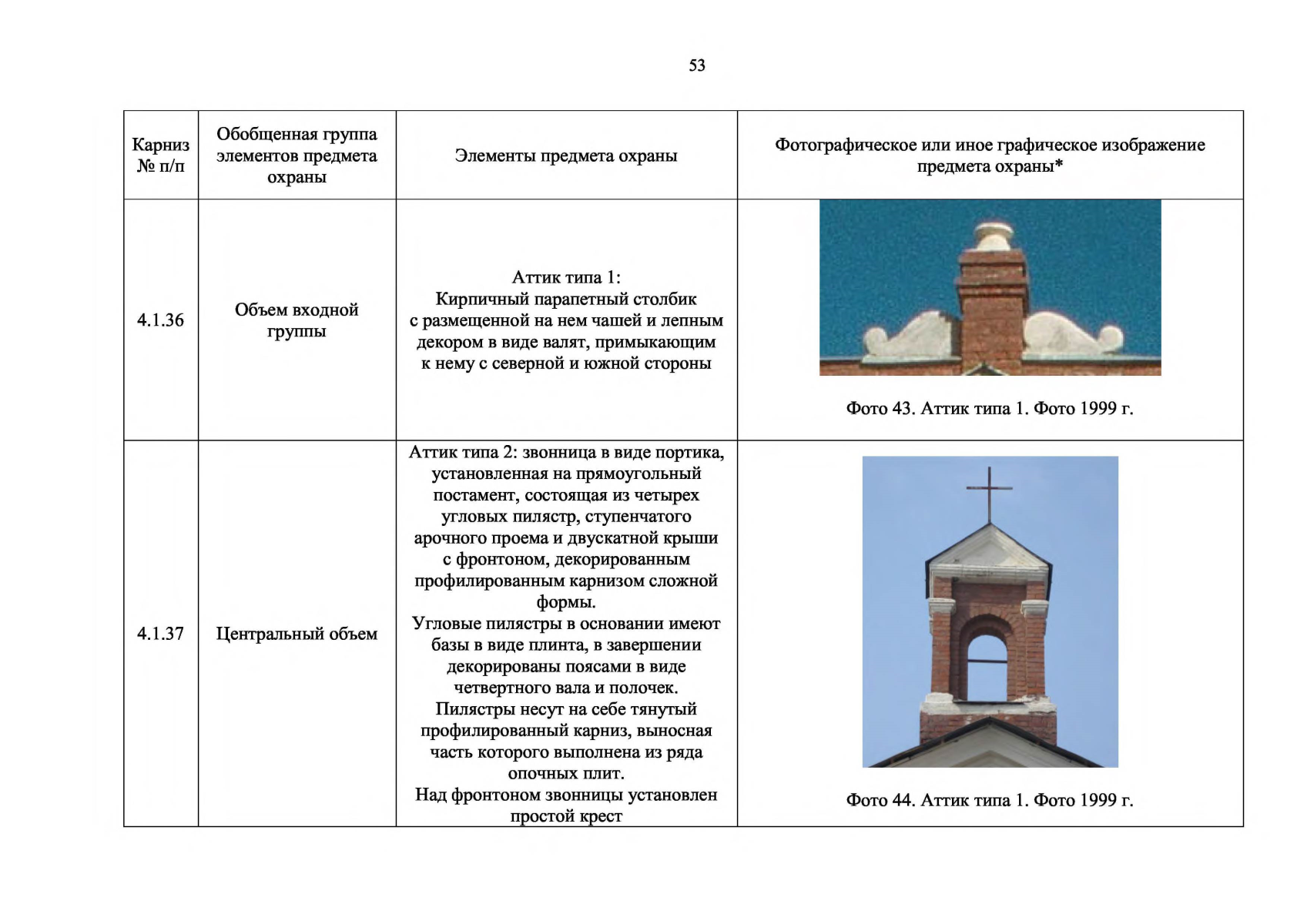 53

| Карниз № п/п | Обобщенная группа элементов предмета охраны | Элементы предмета охраны | Фотографическое или иное графическое изображение предмета охраны* |
|---|---|---|---|
| 4.1.36 | Объем входной группы | Аттик типа 1: Кирпичный парапетный столбик с размещенной на нем чашей и лепным декором в виде валят, примыкающим к нему с северной и южной стороны | Фото 43. Аттик типа 1. Фото 1999 г. |
| 4.1.37 | Центральный объем | Аттик типа 2: звонница в виде портика, установленная на прямоугольный постамент, состоящая из четырех угловых пилястр, ступенчатого арочного проема и двускатной крыши с фронтоном, декорированным профилированным карнизом сложной формы. Угловые пилястры в основании имеют базы в виде плинта, в завершении декорированы поясами в виде четвертного вала и полочек. Пилястры несут на себе тянутый профилированный карниз, выносная часть которого выполнена из ряда опочных плит. Над фронтоном звонницы установлен простой крест | Фото 44. Аттик типа 1. Фото 1999 г. |